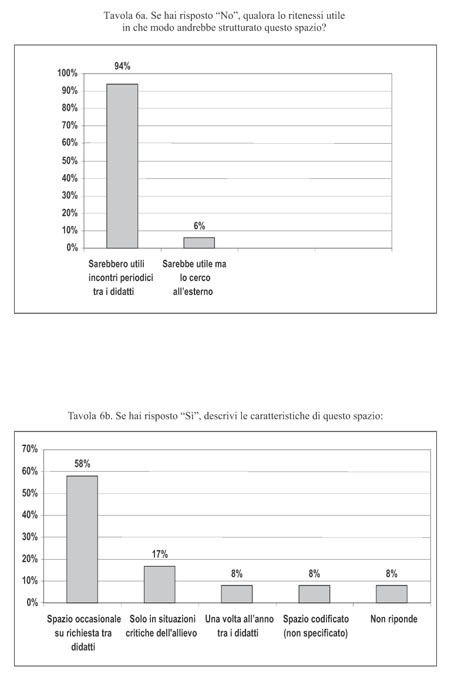 Tavola 6a. Se hai risposto "No", qualora lo ritenessi utile in che modo andrebbe strutturato questo spazio?

100%
90%
80%
70%
60%
50%
40%
30%
20%
10%
0%

94%
6%

Sarebbero utili incontri periodici tra i didatti

Sarebbe utile ma lo cerco all'esterno

Tavola 6b. Se hai risposto "Si", descrivi le caratteristiche di questo spazio:

70%
60%
50%
40%
30%
20%
10%
0%

58%
17%
8%
8%
8%

Spazio occasionale su richiesta tra didatti

Solo in situazioni critiche dell'allievo

Una volta all'anno tra i didatti

Spazio codificato (non specificato)

Non riponde